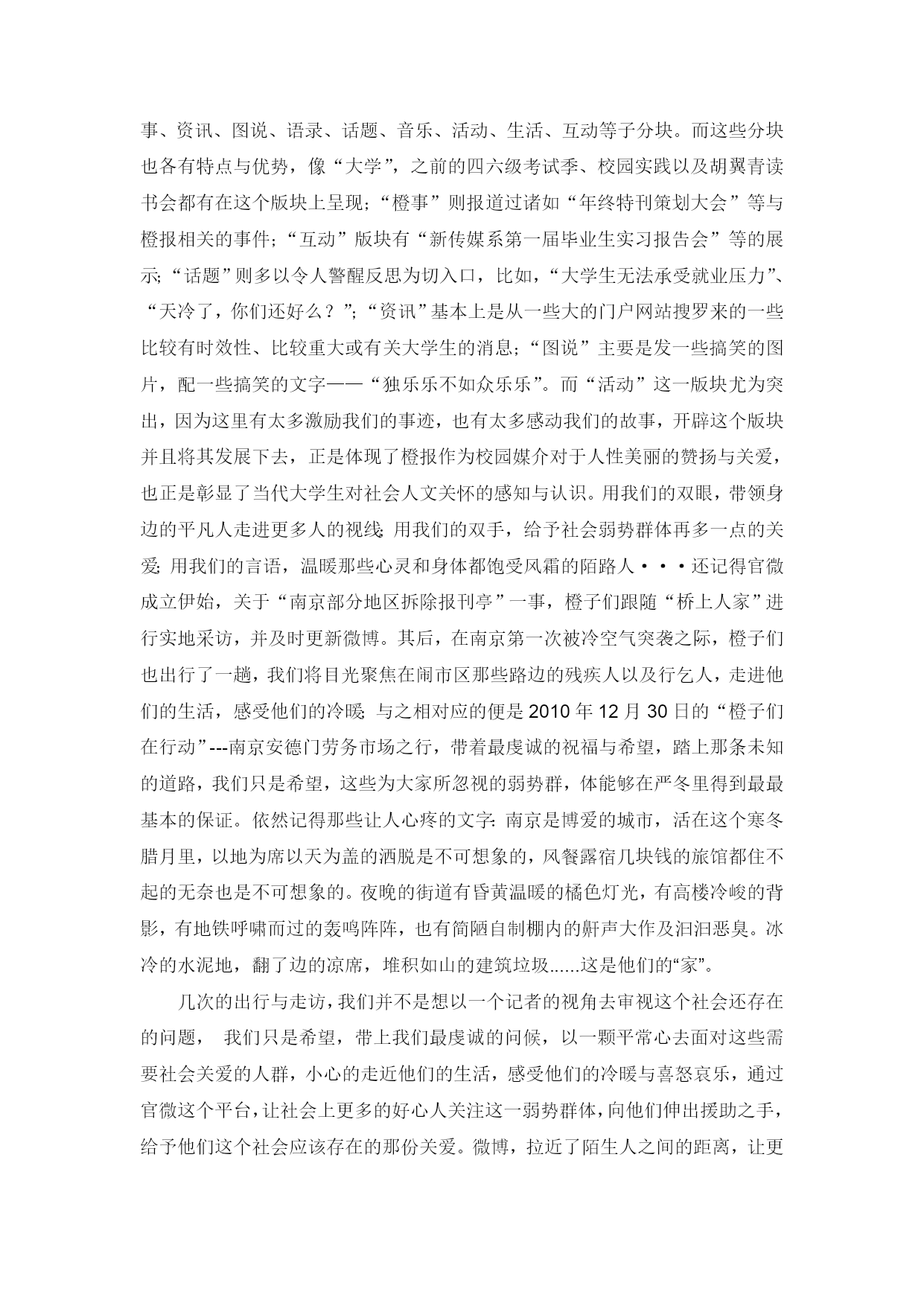 事、资讯、图说、语录、话题、音乐、活动、生活、互动等子分块。而这些分块也各有特点与优势，像“大学”，之前的四六级考试季、校园实践以及胡翼青读书会都有在这个版块上呈现；“橙事”则报道过诸如“年终特刊策划大会”等与橙报相关的事件；“互动”版块有“新传媒系第一届毕业生实习报告会”等的展示;“话题”则多以令人警醒反思为切入口，比如，“大学生无法承受就业压力”、“天冷了，你们还好么？”;“资讯”基本上是从一些大的门户网站搜罗来的一些比较有时效性、比较重大或有关大学生的消息；“图说”主要是发一些搞笑的图片，配一些搞笑的文字——“独乐乐不如众乐乐”。而“活动”这一版块尤为突出，因为这里有太多激励我们的事迹，也有太多感动我们的故事，开辟这个版块并且将其发展下去，正是体现了橙报作为校园媒介对于人性美丽的赞扬与关爱，也正是彰显了当代大学生对社会人文关怀的感知与认识。用我们的双眼，带领身边的平凡人走进更多人的视线;用我们的双手，给予社会弱势群体再多一点的关爱;用我们的言语，温暖那些心灵和身体都饱受风霜的陌路人···还记得官微成立伊始，关于“南京部分地区拆除报刊亭”一事，橙子们跟随“桥上人家”进行实地采访，并及时更新微博。其后，在南京第一次被冷空气突袭之际，橙子们也出行了一趟，我们将目光聚焦在闹市区那些路边的残疾人以及行乞人，走进他们的生活，感受他们的冷暖;与之相对应的便是2010年12月30日的“橙子们在行动”---南京安德门劳务市场之行，带着最虔诚的祝福与希望，踏上那条未知的道路，我们只是希望，这些为大家所忽视的弱势群，体能够在严冬里得到最最基本的保证。依然记得那些让人心疼的文字:南京是博爱的城市，活在这个寒冬腊月里，以地为席以天为盖的洒脱是不可想象的，风餐露宿几块钱的旅馆都住不起的无奈也是不可想象的。夜晚的街道有昏黄温暖的橘色灯光，有高楼冷峻的背影，有地铁呼啸而过的轰鸣阵阵，也有简陋自制棚内的鼾声大作及汩汩恶臭。冰冷的水泥地，翻了边的凉席，堆积如山的建筑垃圾......这是他们的“家”。

几次的出行与走访，我们并不是想以一个记者的视角去审视这个社会还存在的问题， 我们只是希望，带上我们最虔诚的问候，以一颗平常心去面对这些需要社会关爱的人群，小心的走近他们的生活，感受他们的冷暖与喜怒哀乐，通过官微这个平台，让社会上更多的好心人关注这一弱势群体，向他们伸出援助之手，给予他们这个社会应该存在的那份关爱。微博，拉近了陌生人之间的距离，让更